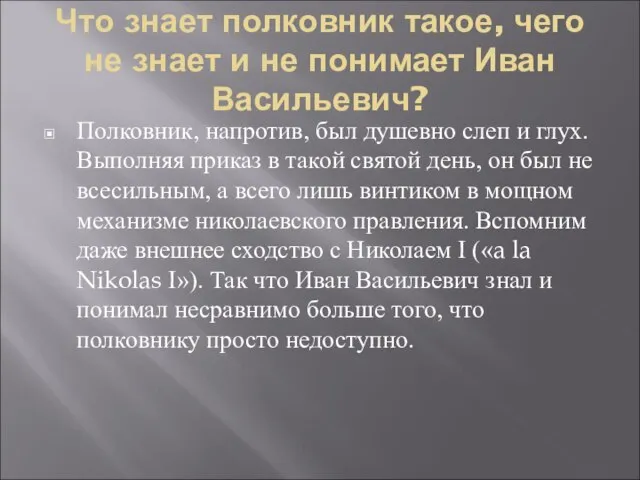 Что знает полковник такое, чего не знает и не понимает Иван Васильевич?

Полковник, напротив, был душевно слеп и глух. Выполняя приказ в такой святой день, он был не всесильным, а всего лишь винтиком в мощном механизме николаевского правления. Вспомним даже внешнее сходство с Николаем I («a la Nikolas I»). Так что Иван Васильевич знал и понимал несравнимо больше того, что полковнику просто недоступно.